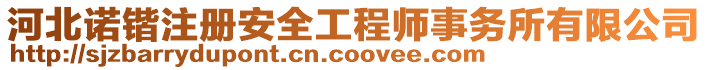 河北诺锴注册安全工程师事务所有限公司
http://sjzbarrydupont.cn.coovee.com